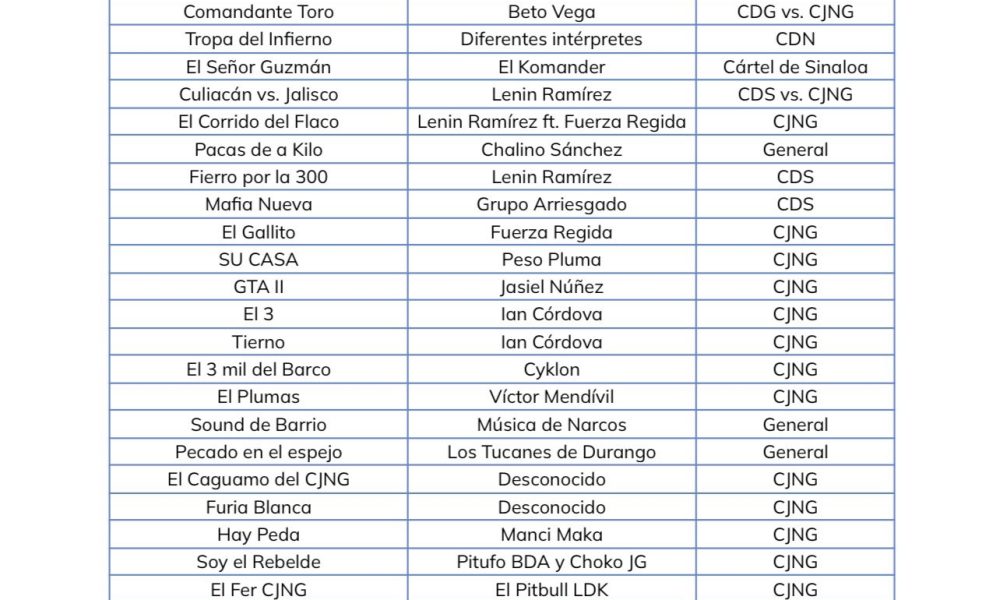 | Comandante Toro | Beto Vega | CDG vs. CJNG |
|---|---|---|
| Tropa del Infierno | Diferentes intérpretes | CDN |
| El Señor Guzmán | El Komander | Cártel de Sinaloa |
| Culiacán vs. Jalisco | Lenin Ramírez | CDS vs. CJNG |
| El Corrido del Flaco | Lenin Ramírez ft. Fuerza Regida | CJNG |
| Pacas de a Kilo | Chalino Sánchez | General |
| Fierro por la 300 | Lenin Ramírez | CDS |
| Mafia Nueva | Grupo Arriesgado | CDS |
| El Gallito | Fuerza Regida | CJNG |
| SU CASA | Peso Pluma | CJNG |
| GTA II | Jasiel Núñez | CJNG |
| El 3 | Ian Córdova | CJNG |
| Tierno | Ian Córdova | CJNG |
| El 3 mil del Barco | Cyklon | CJNG |
| El Plumas | Víctor Mendívil | CJNG |
| Sound de Barrio | Música de Narcos | General |
| Pecado en el espejo | Los Tucanes de Durango | General |
| El Caguamo del CJNG | Desconocido | CJNG |
| Furia Blanca | Desconocido | CJNG |
| Hay Peda | Manci Maka | CJNG |
| Soy el Rebelde | Pitufo BDA y Choko JG | CJNG |
| El Fer CJNG | El Pitbull LDK | CJNG |